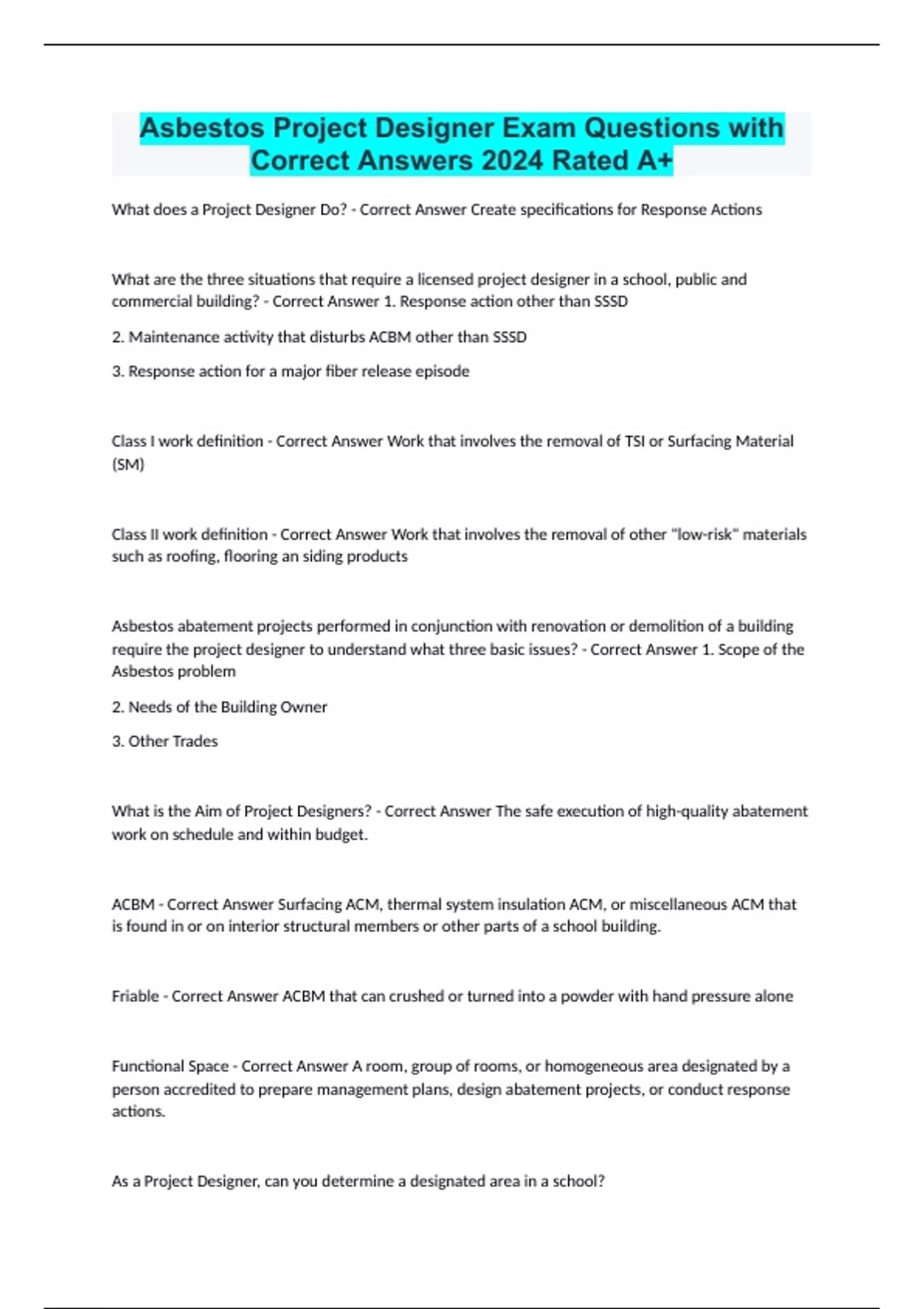 Asbestos Project Designer Exam Questions with Correct Answers 2024 Rated A+

What does a Project Designer Do? - Correct Answer Create specifications for Response Actions

What are the three situations that require a licensed project designer in a school, public and commercial building? - Correct Answer 1. Response action other than SSSD

2. Maintenance activity that disturbs ACBM other than SSSD

3. Response action for a major fiber release episode

Class I work definition - Correct Answer Work that involves the removal of TSI or Surfacing Material (SM)

Class II work definition - Correct Answer Work that involves the removal of other "low-risk" materials such as roofing, flooring an siding products

Asbestos abatement projects performed in conjunction with renovation or demolition of a building require the project designer to understand what three basic issues? - Correct Answer 1. Scope of the Asbestos problem

2. Needs of the Building Owner

3. Other Trades

What is the Aim of Project Designers? - Correct Answer The safe execution of high-quality abatement work on schedule and within budget.

ACBM - Correct Answer Surfacing ACM, thermal system insulation ACM, or miscellaneous ACM that is found in or on interior structural members or other parts of a school building.

Friable - Correct Answer ACBM that can crushed or turned into a powder with hand pressure alone

Functional Space - Correct Answer A room, group of rooms, or homogeneous area designated by a person accredited to prepare management plans, design abatement projects, or conduct response actions.

As a Project Designer, can you determine a designated area in a school?